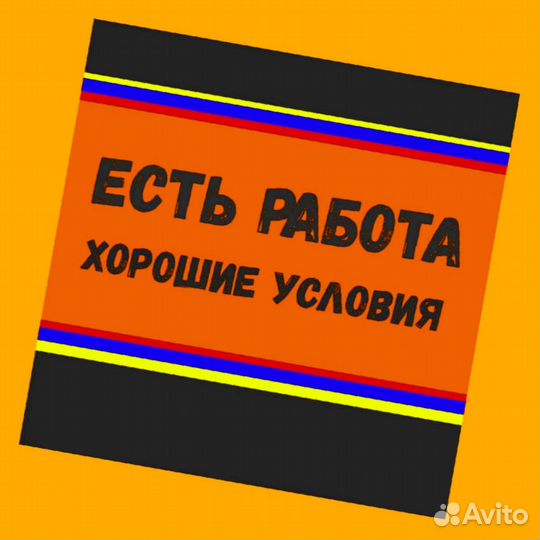 ЕСТЬ РАБОТА
ХОРОШИЕ УСЛОВИЯ

Avito